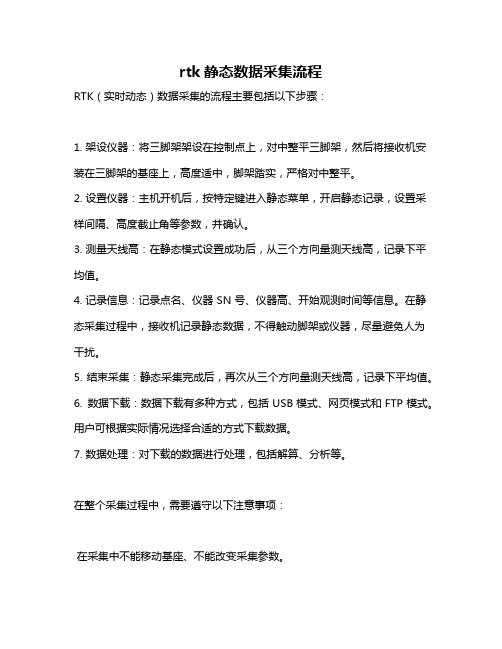 rtk 静态数据采集流程

RTK（实时动态）数据采集的流程主要包括以下步骤：

1. 架设仪器：将三脚架架设在控制点上，对中整平三脚架，然后将接收机安装在三脚架的基座上，高度适中，脚架踏实，严格对中整平。

2. 设置仪器：主机开机后，按特定键进入静态菜单，开启静态记录，设置采样间隔、高度截止角等参数，并确认。

3. 测量天线高：在静态模式设置成功后，从三个方向量测天线高，记录下平均值。

4. 记录信息：记录点名、仪器 SN 号、仪器高、开始观测时间等信息。在静态采集过程中，接收机记录静态数据，不得触动脚架或仪器，尽量避免人为干扰。

5. 结束采集：静态采集完成后，再次从三个方向量测天线高，记录下平均值。

6. 数据下载：数据下载有多种方式，包括 USB 模式、网页模式和 FTP 模式。用户可根据实际情况选择合适的方式下载数据。

7. 数据处理：对下载的数据进行处理，包括解算、分析等。

在整个采集过程中，需要遵守以下注意事项：

在采集中不能移动基座、不能改变采集参数。